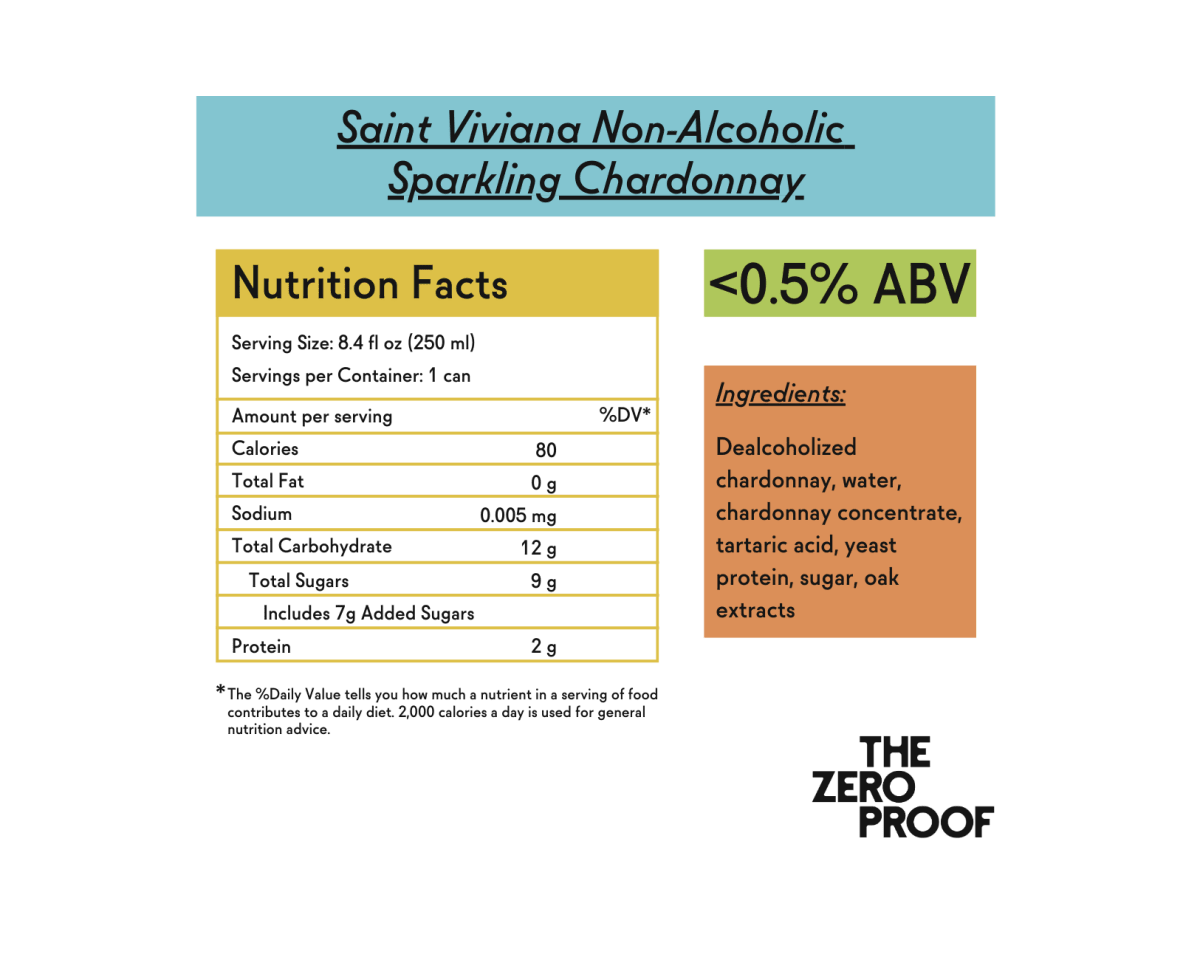 Saint Viviana Non-Alcoholic Sparkling Chardonnay

Nutrition Facts

Serving Size: 8.4 fl oz (250 ml)
Servings per Container: 1 can

| Amount per serving | | %DV* |
|---|---|---|
| Calories | 80 | |
| Total Fat | 0 g | |
| Sodium | 0.005 mg | |
| Total Carbohydrate | 12 g | |
| Total Sugars | 9 g | |
| Includes 7g Added Sugars | | |
| Protein | 2 g | |

*The %Daily Value tells you how much a nutrient in a serving of food contributes to a daily diet. 2,000 calories a day is used for general nutrition advice.

<0.5% ABV

Ingredients:

Dealcoholized chardonnay, water, chardonnay concentrate, tartaric acid, yeast protein, sugar, oak extracts

THE ZERO PROOF